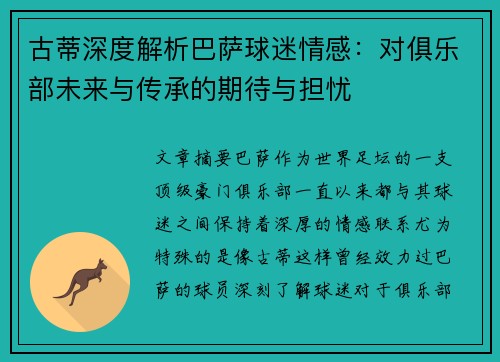 古蒂深度解析巴萨球迷情感：对俱乐部未来与传承的期待与担忧

文章摘要巴萨作为世界足坛的一支顶级豪门俱乐部一直以来都与其球迷之间保持着深厚的情感联系尤为特殊的是像古蒂这样曾经效力过巴萨的球员深刻了解球迷对于俱乐部